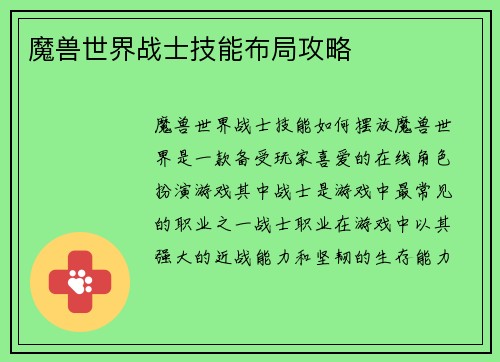 魔兽世界战士技能布局攻略

魔兽世界战士技能如何摆放魔兽世界是一款备受玩家喜爱的在线角色扮演游戏其中战士是游戏中最常见的职业之一战士职业在游戏中以其强大的近战能力和坚韧的生存能力